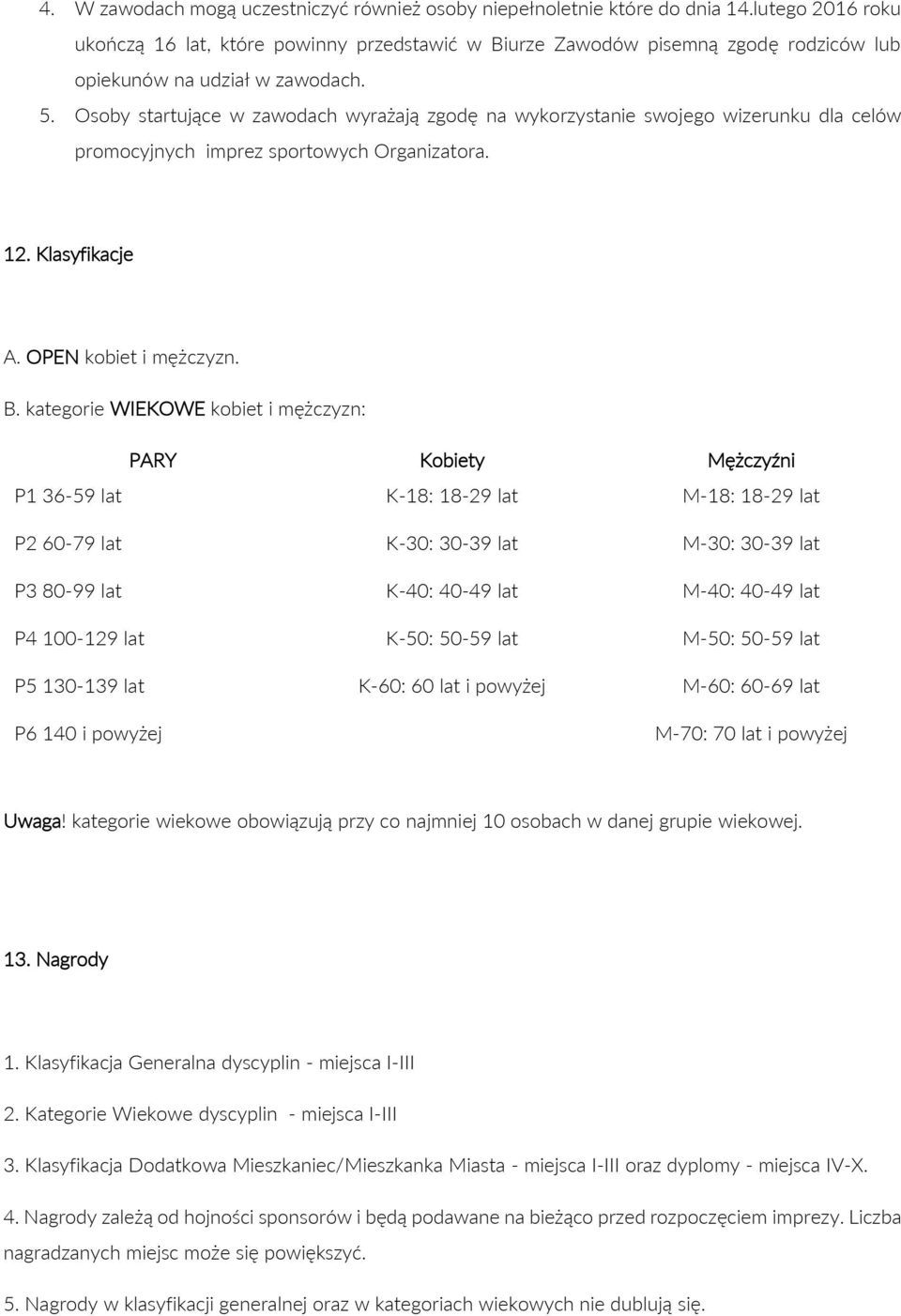 4. W zawodach mogą uczestniczyć również osoby niepełnoletnie które do dnia 14.lutego 2016 roku ukończą 16 lat, które powinny przedstawić w Biurze Zawodów pisemną zgodę rodziców lub opiekunów na udział w zawodach.

5. Osoby startujące w zawodach wyrażają zgodę na wykorzystanie swojego wizerunku dla celów promocyjnych imprez sportowych Organizatora.

12. Klasyfikacje

A. OPEN kobiet i mężczyzn.

B. kategorie WIEKOWE kobiet i mężczyzn:

| PARY | Kobiety | Mężczyźni |
|---|---|---|
| P1 36-59 lat | K-18: 18-29 lat | M-18: 18-29 lat |
| P2 60-79 lat | K-30: 30-39 lat | M-30: 30-39 lat |
| P3 80-99 lat | K-40: 40-49 lat | M-40: 40-49 lat |
| P4 100-129 lat | K-50: 50-59 lat | M-50: 50-59 lat |
| P5 130-139 lat | K-60: 60 lat i powyżej | M-60: 60-69 lat |
| P6 140 i powyżej | | M-70: 70 lat i powyżej |

Uwaga! kategorie wiekowe obowiązują przy co najmniej 10 osobach w danej grupie wiekowej.

13. Nagrody

1. Klasyfikacja Generalna dyscyplin - miejsca I-III

2. Kategorie Wiekowe dyscyplin - miejsca I-III

3. Klasyfikacja Dodatkowa Mieszkaniec/Mieszkanka Miasta - miejsca I-III oraz dyplomy - miejsca IV-X.

4. Nagrody zależą od hojności sponsorów i będą podawane na bieżąco przed rozpoczęciem imprezy. Liczba nagradzanych miejsc może się powiększyć.

5. Nagrody w klasyfikacji generalnej oraz w kategoriach wiekowych nie dublują się.